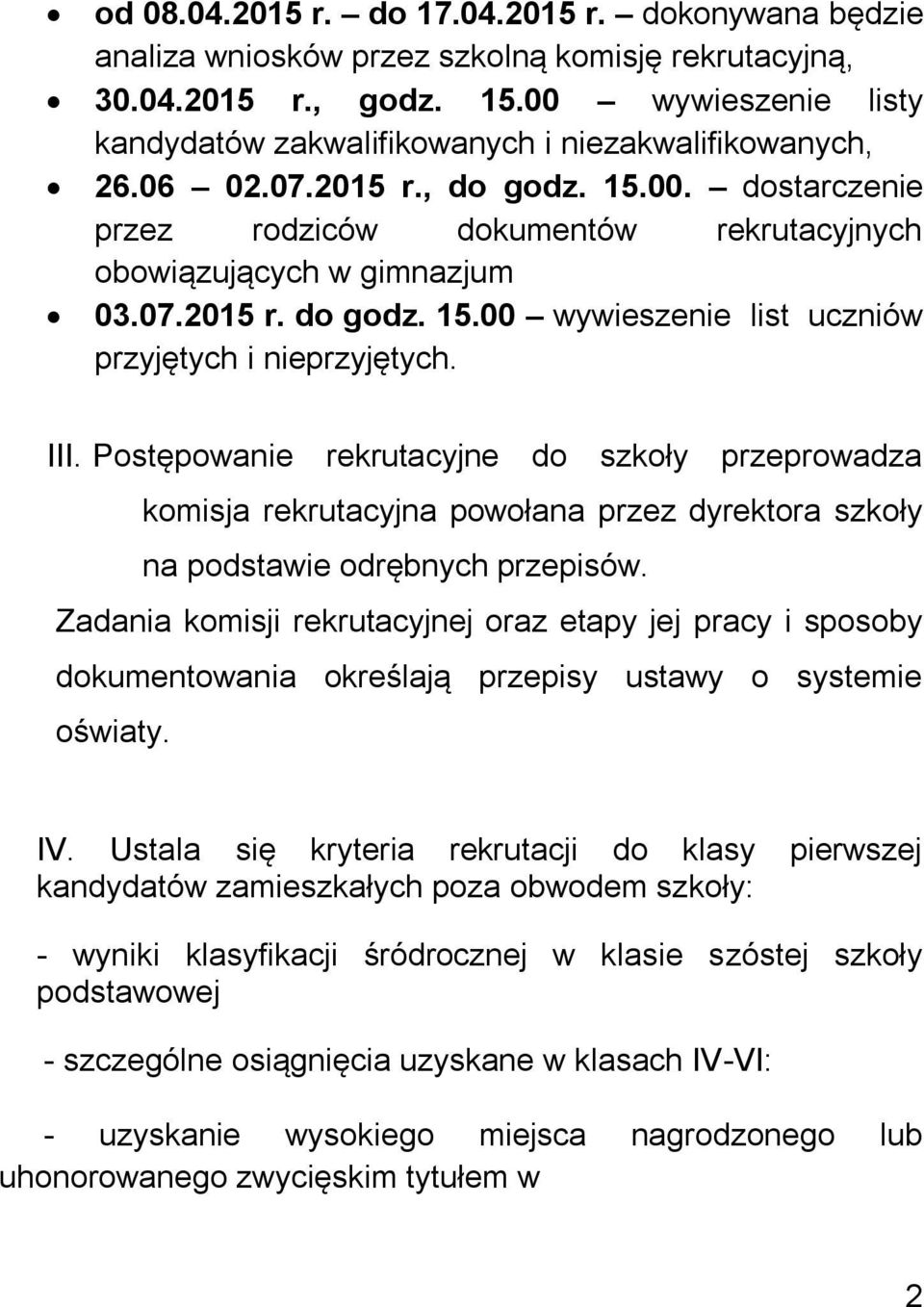 • od 08.04.2015 r. – do 17.04.2015 r. – dokonywana będzie analiza wniosków przez szkolną komisję rekrutacyjną,

• 30.04.2015 r., godz. 15.00 – wywieszenie listy kandydatów zakwalifikowanych i niezakwalifikowanych,

• 26.06 – 02.07.2015 r., do godz. 15.00. – dostarczenie przez rodziców dokumentów rekrutacyjnych obowiązujących w gimnazjum

• 03.07.2015 r. do godz. 15.00 – wywieszenie list uczniów przyjętych i nieprzyjętych.

III. Postępowanie rekrutacyjne do szkoły przeprowadza komisja rekrutacyjna powołana przez dyrektora szkoły na podstawie odrębnych przepisów.

Zadania komisji rekrutacyjnej oraz etapy jej pracy i sposoby dokumentowania określają przepisy ustawy o systemie oświaty.

IV. Ustala się kryteria rekrutacji do klasy pierwszej kandydatów zamieszkałych poza obwodem szkoły:

- wyniki klasyfikacji śródrocznej w klasie szóstej szkoły podstawowej

- szczególne osiągnięcia uzyskane w klasach IV-VI:

- uzyskanie wysokiego miejsca nagrodzonego lub uhonorowanego zwycięskim tytułem w

2